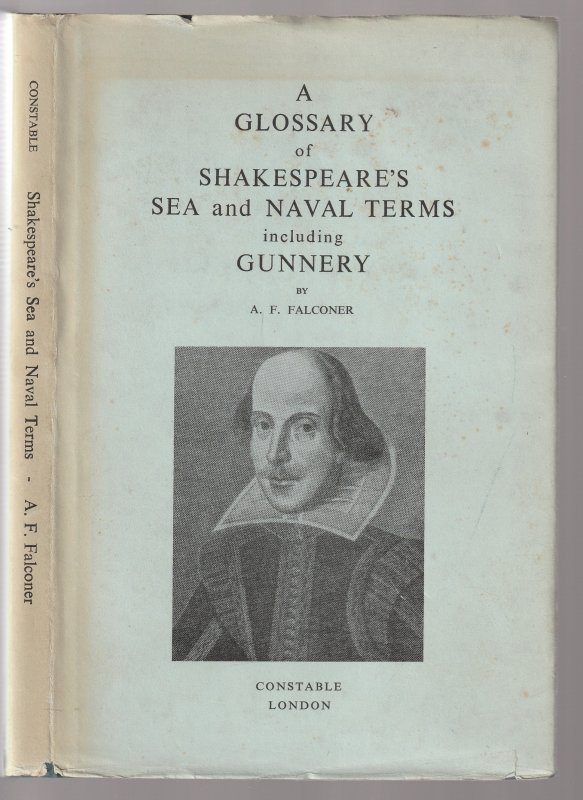 CONSTABLE

Shakespeare's Sea and Naval Terms - A. F. Falconer

A
GLOSSARY
of
SHAKESPEARE'S
SEA and NAVAL TERMS
including
GUNNERY
BY
A. F. FALCONER

CONSTABLE
LONDON